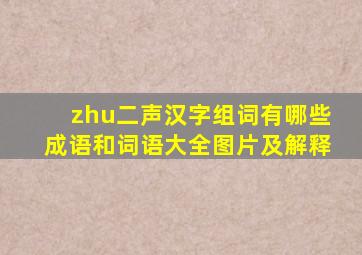 zhu二声汉字组词有哪些成语和词语大全图片及解释